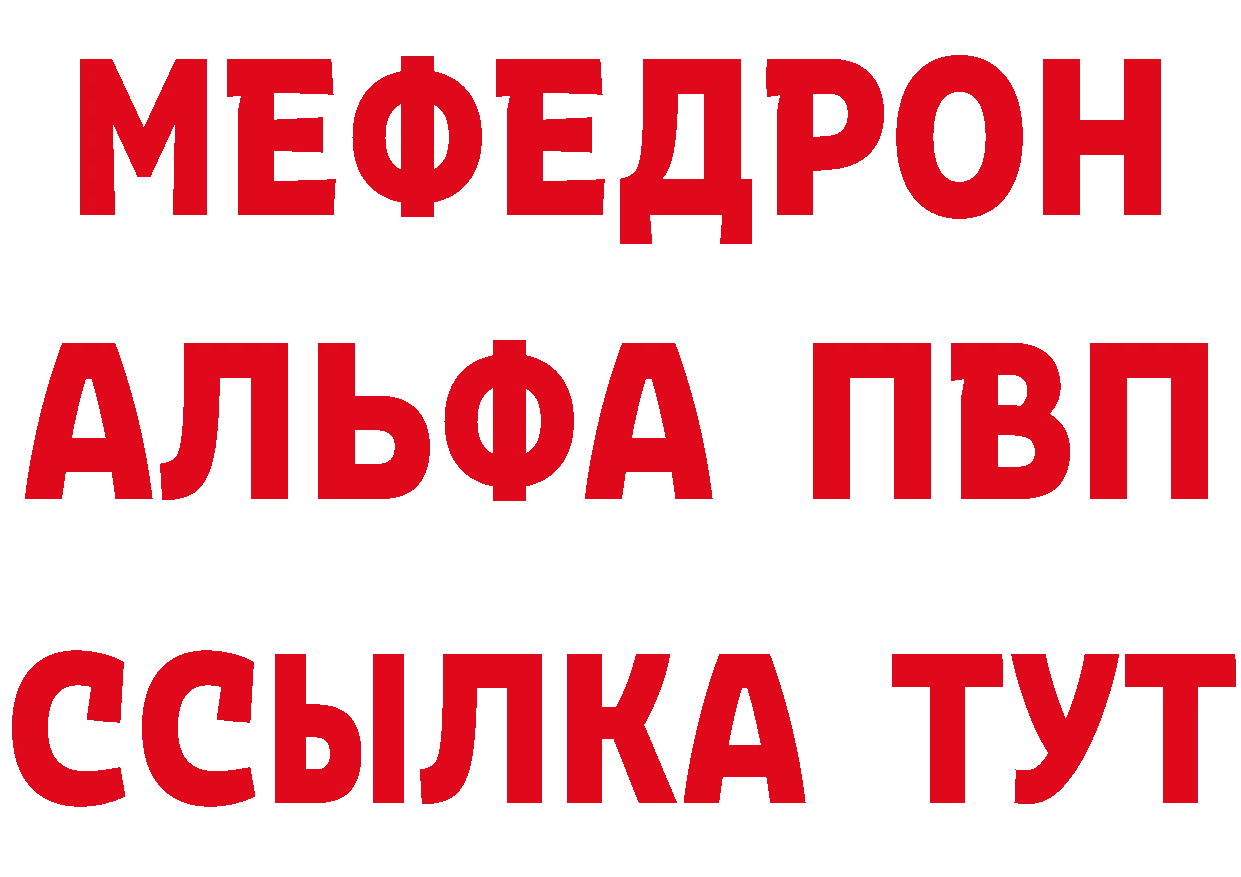 МЕФЕДРОН
АЛЬФА ПВП
ССЫЛКА ТУТ